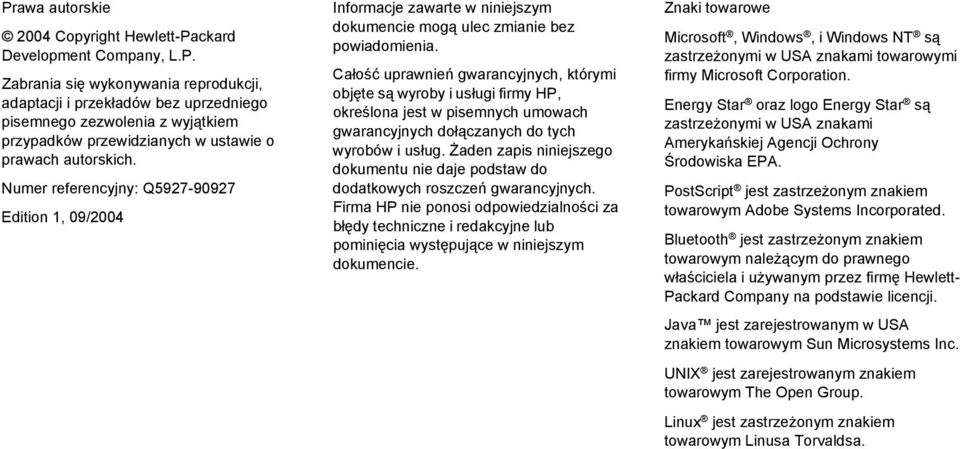 Prawa autorskie

© 2004 Copyright Hewlett-Packard Development Company, L.P.

Zabrania się wykonywania reprodukcji, adaptacji i przekładów bez uprzedniego pisemnego zezwolenia z wyjątkiem przypadków przewidzianych w ustawie o prawach autorskich.

Numer referencyjny: Q5927-90927

Edition 1, 09/2004

Informacje zawarte w niniejszym dokumencie mogą ulec zmianie bez powiadomienia.

Całość uprawnień gwarancyjnych, którymi objęte są wyroby i usługi firmy HP, określona jest w pisemnych umowach gwarancyjnych dołączanych do tych wyrobów i usług. Żaden zapis niniejszego dokumentu nie daje podstaw do dodatkowych roszczeń gwarancyjnych. Firma HP nie ponosi odpowiedzialności za błędy techniczne i redakcyjne lub pominięcia występujące w niniejszym dokumencie.

Znaki towarowe

Microsoft®, Windows®, i Windows NT® są zastrzeżonymi w USA znakami towarowymi firmy Microsoft Corporation.

Energy Star® oraz logo Energy Star® są zastrzeżonymi w USA znakami Amerykańskiej Agencji Ochrony Środowiska EPA.

PostScript® jest zastrzeżonym znakiem towarowym Adobe Systems Incorporated.

Bluetooth® jest zastrzeżonym znakiem towarowym należącym do prawnego właściciela i używanym przez firmę Hewlett-Packard Company na podstawie licencji.

Java™ jest zarejestrowanym w USA znakiem towarowym Sun Microsystems Inc.

UNIX® jest zarejestrowanym znakiem towarowym The Open Group.

Linux® jest zastrzeżonym znakiem towarowym Linusa Torvaldsa.